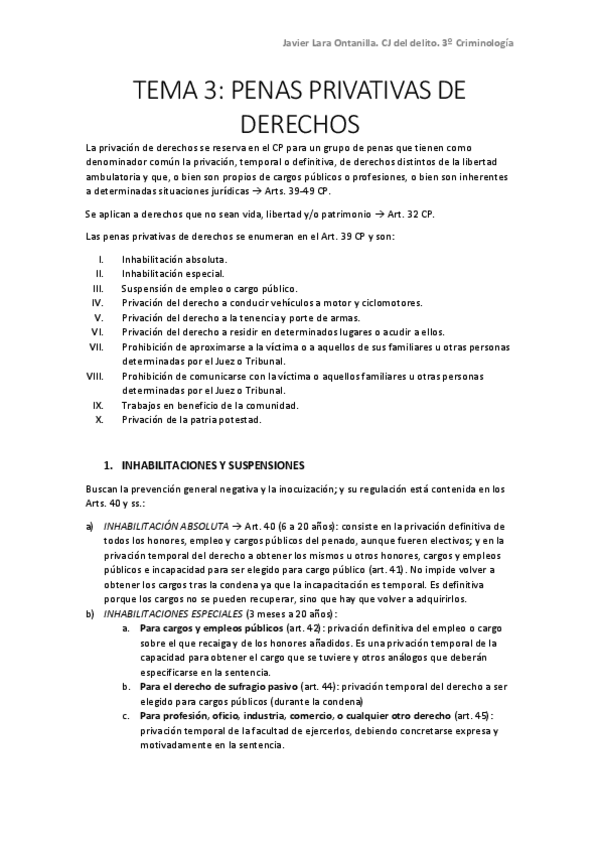 Javier Lara Ontanilla. CJ del delito. 3º Criminología

TEMA 3: PENAS PRIVATIVAS DE DERECHOS

La privación de derechos se reserva en el CP para un grupo de penas que tienen como denominador común la privación, temporal o definitiva, de derechos distintos de la libertad ambulatoria y que, o bien son propios de cargos públicos o profesiones, o bien son inherentes a determinadas situaciones jurídicas → Arts. 39-49 CP.

Se aplican a derechos que no sean vida, libertad y/o patrimonio → Art. 32 CP.

Las penas privativas de derechos se enumeran en el Art. 39 CP y son:

I. Inhabilitación absoluta.
II. Inhabilitación especial.
III. Suspensión de empleo o cargo público.
IV. Privación del derecho a conducir vehículos a motor y ciclomotores.
V. Privación del derecho a la tenencia y porte de armas.
VI. Privación del derecho a residir en determinados lugares o acudir a ellos.
VII. Prohibición de aproximarse a la víctima o a aquellos de sus familiares u otras personas determinadas por el Juez o Tribunal.
VIII. Prohibición de comunicarse con la víctima o aquellos familiares u otras personas determinadas por el Juez o Tribunal.
IX. Trabajos en beneficio de la comunidad.
X. Privación de la patria potestad.

1. INHABILITACIONES Y SUSPENSIONES

Buscan la prevención general negativa y la inocuización; y su regulación está contenida en los Arts. 40 y ss.:

a) INHABILITACIÓN ABSOLUTA → Art. 40 (6 a 20 años): consiste en la privación definitiva de todos los honores, empleo y cargos públicos del penado, aunque fueren electivos; y en la privación temporal del derecho a obtener los mismos u otros honores, cargos y empleos públicos e incapacidad para ser elegido para cargo público (art. 41). No impide volver a obtener los cargos tras la condena ya que la incapacitación es temporal. Es definitiva porque los cargos no se pueden recuperar, sino que hay que volver a adquirirlos.
b) INHABILITACIONES ESPECIALES (3 meses a 20 años):
a. Para cargos y empleos públicos (art. 42): privación definitiva del empleo o cargo sobre el que recaiga y de los honores añadidos. Es una privación temporal de la capacidad para obtener el cargo que se tuviere y otros análogos que deberán especificarse en la sentencia.
b. Para el derecho de sufragio pasivo (art. 44): privación temporal del derecho a ser elegido para cargos públicos (durante la condena)
c. Para profesión, oficio, industria, comercio, o cualquier otro derecho (art. 45): privación temporal de la facultad de ejercerlos, debiendo concretarse expresa y motivadamente en la sentencia.